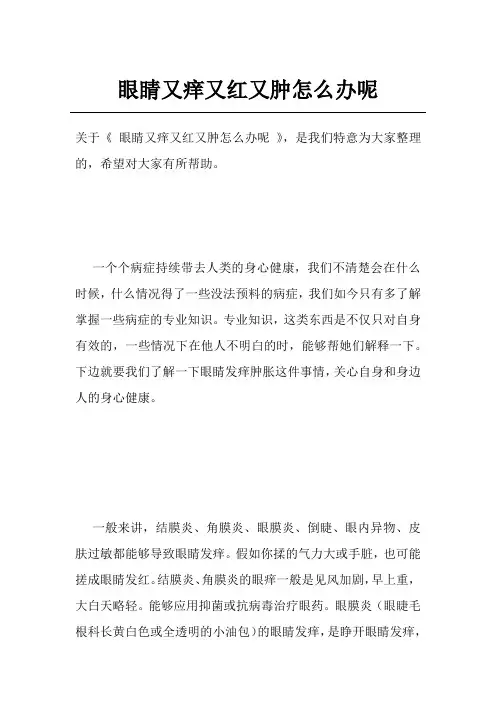 眼睛又痒又红又肿怎么办呢

关于《 眼睛又痒又红又肿怎么办呢 》，是我们特意为大家整理的，希望对大家有所帮助。

一个个病症持续带去人类的身心健康，我们不清楚会在什么时候，什么情况得了一些没法预料的病症，我们如今只有多了解掌握一些病症的专业知识。专业知识，这类东西是不仅只对自身有效的，一些情况下在他人不明白的时，能够帮她们解释一下。下边就要我们了解一下眼睛发痒肿胀这件事情，关心自身和身边人的身心健康。

一般来讲，结膜炎、角膜炎、眼膜炎、倒睫、眼内异物、皮肤过敏都能够导致眼睛发痒。假如你揉的气力大或手脏，也可能搓成眼睛发红。结膜炎、角膜炎的眼痒一般是见风加剧，早上重，大白天略轻。能够应用抑菌或抗病毒治疗眼药。眼膜炎（眼睫毛根科长黄白色或全透明的小油包）的眼睛发痒，是睁开眼睛发痒，